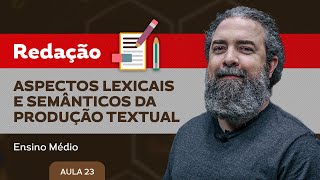 Redação

ASPECTOS LEXICAIS E SEMÂNTICOS DA PRODUÇÃO TEXTUAL

Ensino Médio

AULA 23